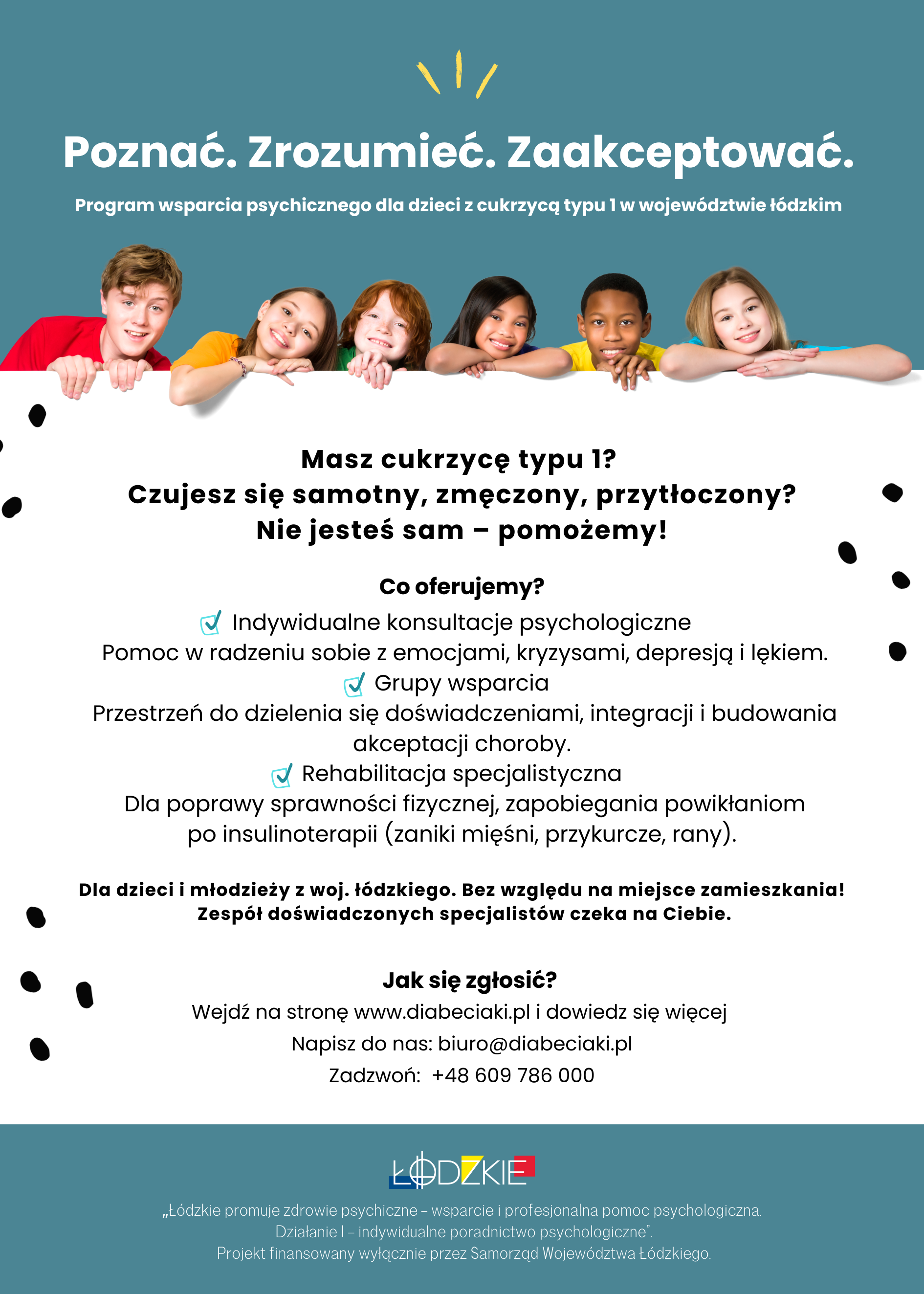 Poznać. Zrozumieć. Zaakceptować.

Program wsparcia psychicznego dla dzieci z cukrzycą typu 1 w województwie łódzkim

Masz cukrzycę typu 1?
Czujesz się samotny, zmęczony, przytłoczony?
Nie jesteś sam – pomożemy!

Co oferujemy?

☑ Indywidualne konsultacje psychologiczne
Pomoc w radzeniu sobie z emocjami, kryzysami, depresją i lękiem.

☑ Grupy wsparcia
Przestrzeń do dzielenia się doświadczeniami, integracji i budowania akceptacji choroby.

☑ Rehabilitacja specjalistyczna
Dla poprawy sprawności fizycznej, zapobiegania powikłaniom po insulinoterapii (zaniki mięśni, przykurcze, rany).

Dla dzieci i młodzieży z woj. łódzkiego. Bez względu na miejsce zamieszkania!
Zespół doświadczonych specjalistów czeka na Ciebie.

Jak się zgłosić?

Wejdź na stronę www.diabeciaki.pl i dowiedz się więcej

Napisz do nas: biuro@diabeciaki.pl

Zadzwoń: +48 609 786 000

ŁÓDZKIE

„Łódzkie promuje zdrowie psychiczne – wsparcie i profesjonalna pomoc psychologiczna.
Działanie I – indywidualne poradnictwo psychologiczne".
Projekt finansowany wyłącznie przez Samorząd Województwa Łódzkiego.